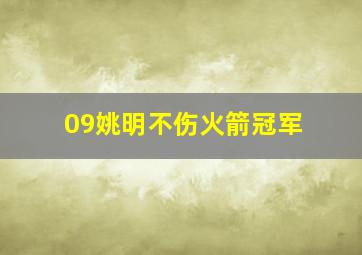 09姚明不伤火箭冠军